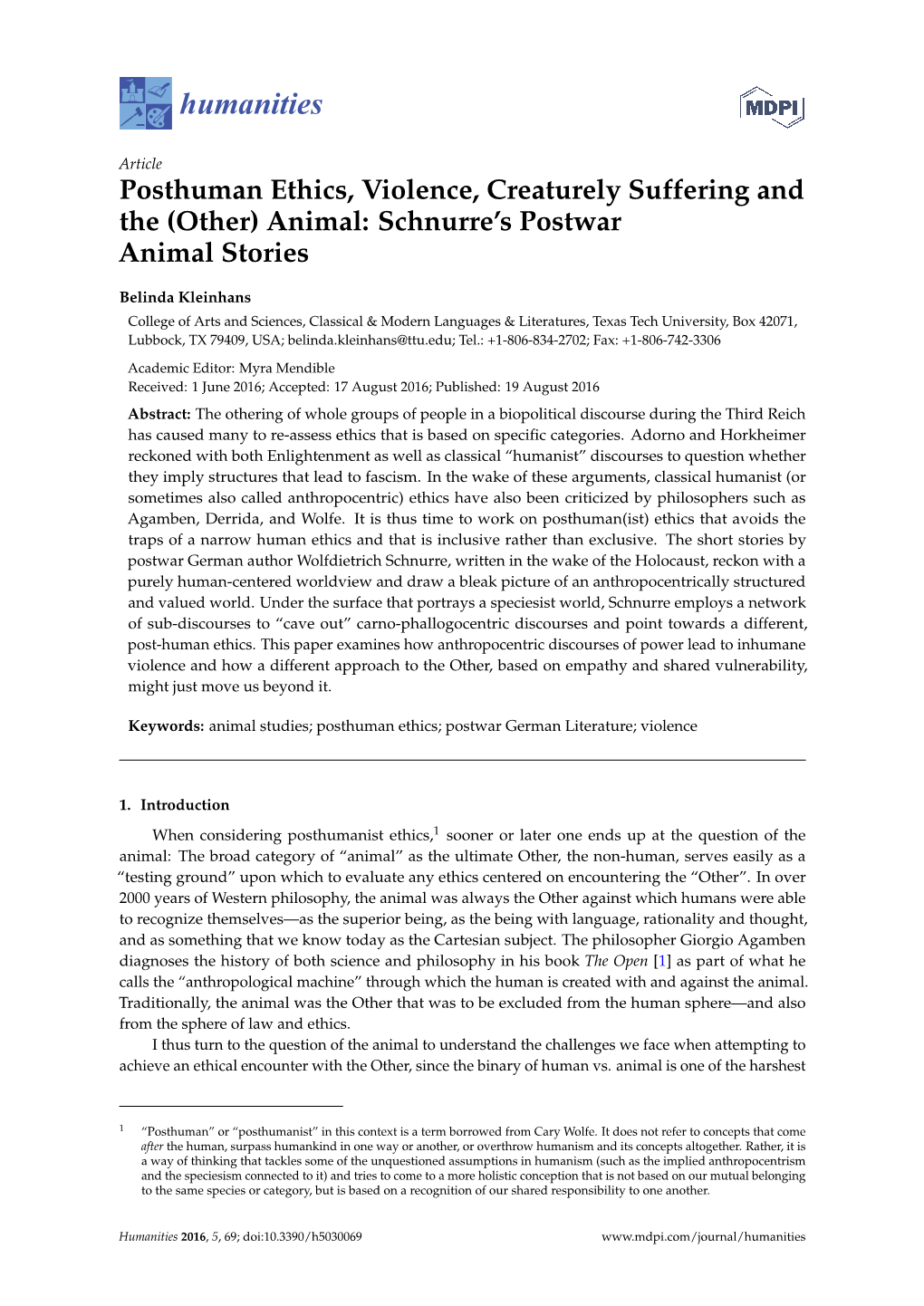 humanities

MDPI

Article

Posthuman Ethics, Violence, Creaturely Suffering and the (Other) Animal: Schnurre's Postwar Animal Stories

Belinda Kleinhans

College of Arts and Sciences, Classical & Modern Languages & Literatures, Texas Tech University, Box 42071, Lubbock, TX 79409, USA; belinda.kleinhans@ttu.edu; Tel.: +1-806-834-2702; Fax: +1-806-742-3306

Academic Editor: Myra Mendible

Received: 1 June 2016; Accepted: 17 August 2016; Published: 19 August 2016

Abstract: The othering of whole groups of people in a biopolitical discourse during the Third Reich has caused many to re-assess ethics that is based on specific categories. Adorno and Horkheimer reckoned with both Enlightenment as well as classical "humanist" discourses to question whether they imply structures that lead to fascism. In the wake of these arguments, classical humanist (or sometimes also called anthropocentric) ethics have also been criticized by philosophers such as Agamben, Derrida, and Wolfe. It is thus time to work on posthuman(ist) ethics that avoids the traps of a narrow human ethics and that is inclusive rather than exclusive. The short stories by postwar German author Wolfdietrich Schnurre, written in the wake of the Holocaust, reckon with a purely human-centered worldview and draw a bleak picture of an anthropocentrically structured and valued world. Under the surface that portrays a speciesist world, Schnurre employs a network of sub-discourses to "cave out" carno-phallogocentric discourses and point towards a different, post-human ethics. This paper examines how anthropocentric discourses of power lead to inhumane violence and how a different approach to the Other, based on empathy and shared vulnerability, might just move us beyond it.

Keywords: animal studies; posthuman ethics; postwar German Literature; violence

1. Introduction

When considering posthumanist ethics,$^1$ sooner or later one ends up at the question of the animal: The broad category of "animal" as the ultimate Other, the non-human, serves easily as a "testing ground" upon which to evaluate any ethics centered on encountering the "Other". In over 2000 years of Western philosophy, the animal was always the Other against which humans were able to recognize themselves—as the superior being, as the being with language, rationality and thought, and as something that we know today as the Cartesian subject. The philosopher Giorgio Agamben diagnoses the history of both science and philosophy in his book The Open [1] as part of what he calls the "anthropological machine" through which the human is created with and against the animal. Traditionally, the animal was the Other that was to be excluded from the human sphere—and also from the sphere of law and ethics.

I thus turn to the question of the animal to understand the challenges we face when attempting to achieve an ethical encounter with the Other, since the binary of human vs. animal is one of the harshest

$^1$ "Posthuman" or "posthumanist" in this context is a term borrowed from Cary Wolfe. It does not refer to concepts that come after the human, surpass humankind in one way or another, or overthrow humanism and its concepts altogether. Rather, it is a way of thinking that tackles some of the unquestioned assumptions in humanism (such as the implied anthropocentrism and the speciesism connected to it) and tries to come to a more holistic conception that is not based on our mutual belonging to the same species or category, but is based on a recognition of our shared responsibility to one another.

Humanities 2016, 5, 69; doi:10.3390/h5030069

www.mdpi.com/journal/humanities